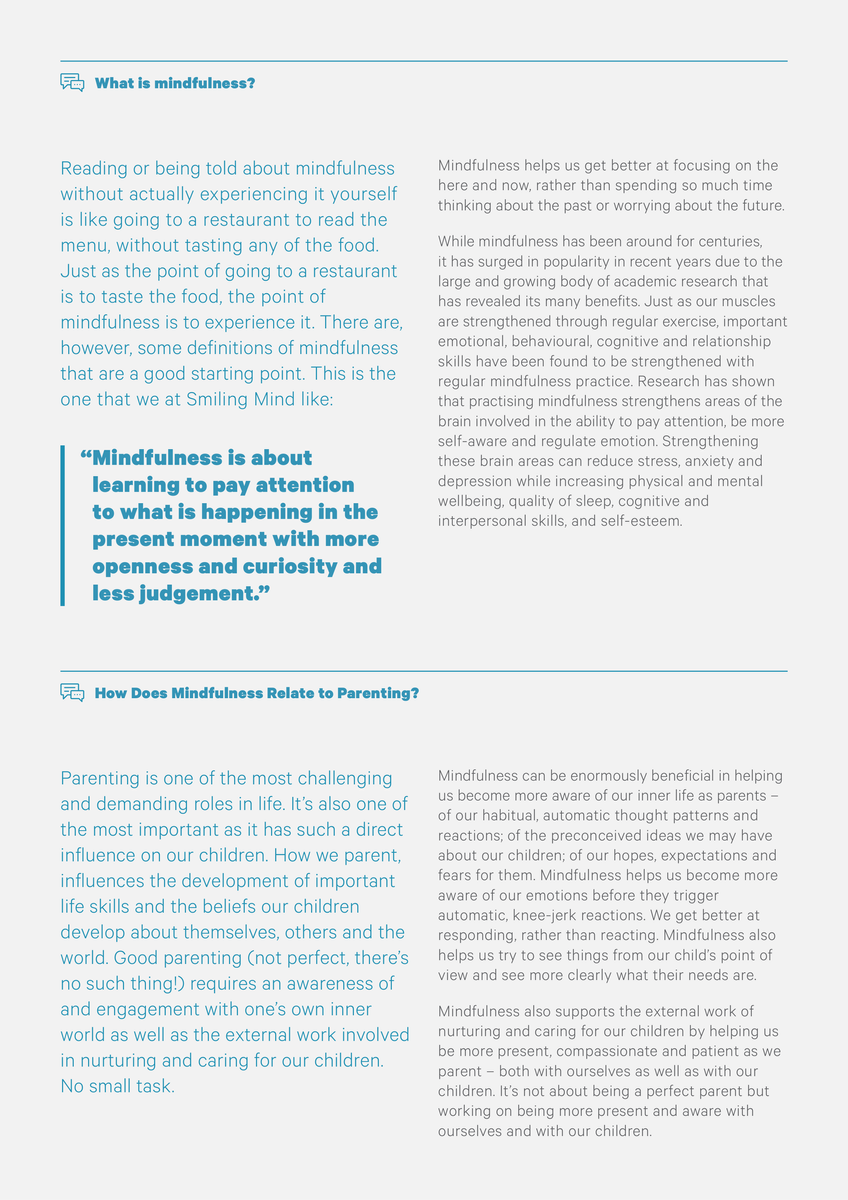 What is mindfulness?

Reading or being told about mindfulness without actually experiencing it yourself is like going to a restaurant to read the menu, without tasting any of the food. Just as the point of going to a restaurant is to taste the food, the point of mindfulness is to experience it. There are, however, some definitions of mindfulness that are a good starting point. This is the one that we at Smiling Mind like:

“Mindfulness is about learning to pay attention to what is happening in the present moment with more openness and curiosity and less judgement.”

Mindfulness helps us get better at focusing on the here and now, rather than spending so much time thinking about the past or worrying about the future.

While mindfulness has been around for centuries, it has surged in popularity in recent years due to the large and growing body of academic research that has revealed its many benefits. Just as our muscles are strengthened through regular exercise, important emotional, behavioural, cognitive and relationship skills have been found to be strengthened with regular mindfulness practice. Research has shown that practising mindfulness strengthens areas of the brain involved in the ability to pay attention, be more self-aware and regulate emotion. Strengthening these brain areas can reduce stress, anxiety and depression while increasing physical and mental wellbeing, quality of sleep, cognitive and interpersonal skills, and self-esteem.

How Does Mindfulness Relate to Parenting?

Parenting is one of the most challenging and demanding roles in life. It’s also one of the most important as it has such a direct influence on our children. How we parent, influences the development of important life skills and the beliefs our children develop about themselves, others and the world. Good parenting (not perfect, there’s no such thing!) requires an awareness of and engagement with one’s own inner world as well as the external work involved in nurturing and caring for our children. No small task.

Mindfulness can be enormously beneficial in helping us become more aware of our inner life as parents – of our habitual, automatic thought patterns and reactions; of the preconceived ideas we may have about our children; of our hopes, expectations and fears for them. Mindfulness helps us become more aware of our emotions before they trigger automatic, knee-jerk reactions. We get better at responding, rather than reacting. Mindfulness also helps us try to see things from our child’s point of view and see more clearly what their needs are.

Mindfulness also supports the external work of nurturing and caring for our children by helping us be more present, compassionate and patient as we parent – both with ourselves as well as with our children. It’s not about being a perfect parent but working on being more present and aware with ourselves and with our children.